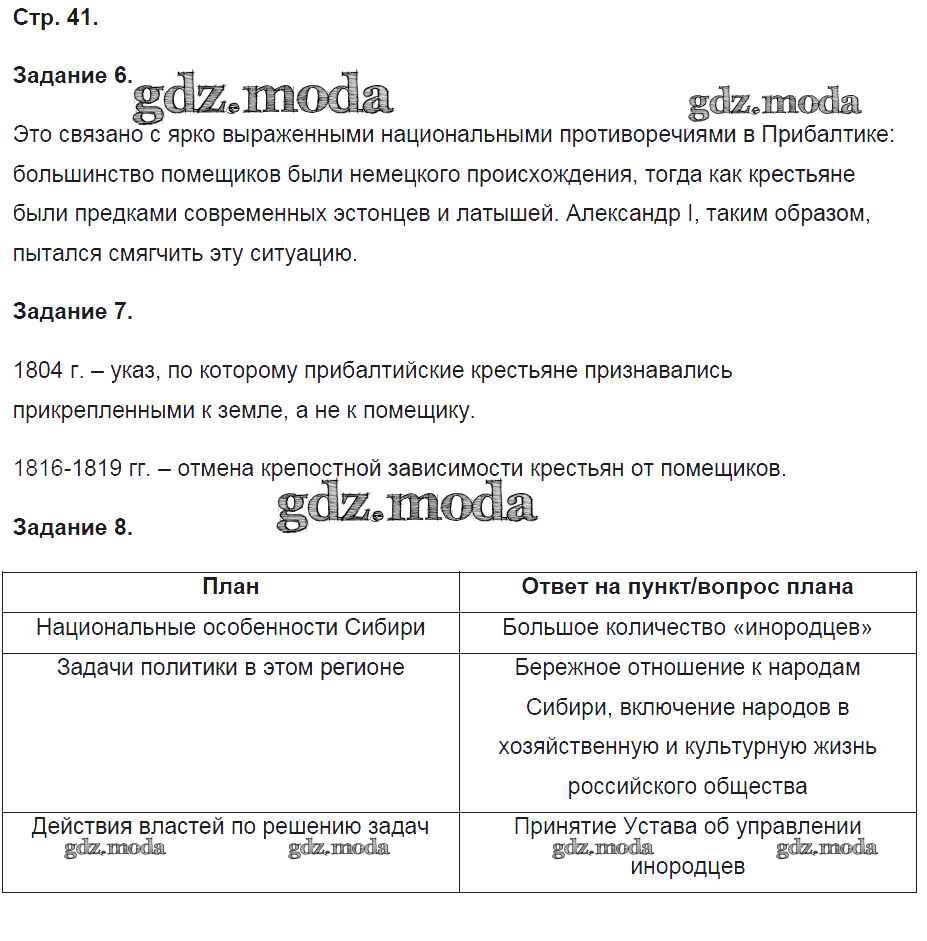 Стр. 41.

Задание 6.

gdz.moda gdz.moda

Это связано с ярко выраженными национальными противоречиями в Прибалтике: большинство помещиков были немецкого происхождения, тогда как крестьяне были предками современных эстонцев и латышей. Александр I, таким образом, пытался смягчить эту ситуацию.

Задание 7.

1804 г. – указ, по которому прибалтийские крестьяне признавались прикрепленными к земле, а не к помещику.

1816-1819 гг. – отмена крепостной зависимости крестьян от помещиков.

gdz.moda

Задание 8.

| План | Ответ на пункт/вопрос плана |
|---|---|
| Национальные особенности Сибири | Большое количество «инородцев» |
| Задачи политики в этом регионе | Бережное отношение к народам Сибири, включение народов в хозяйственную и культурную жизнь российского общества |
| Действия властей по решению задач gdz.moda gdz.moda | Принятие Устава об управлении gdz.moda gdz.moda инородцев |